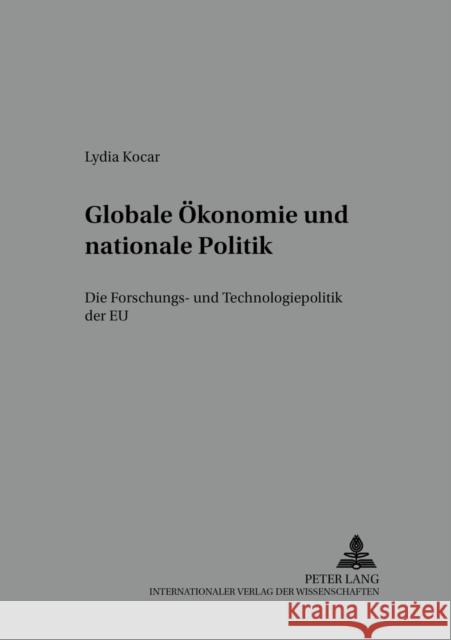 Lydia Kocar

Globale Ökonomie und nationale Politik

Die Forschungs- und Technologiepolitik der EU

PETER LANG
INTERNATIONALER VERLAG DER WISSENSCHAFTEN